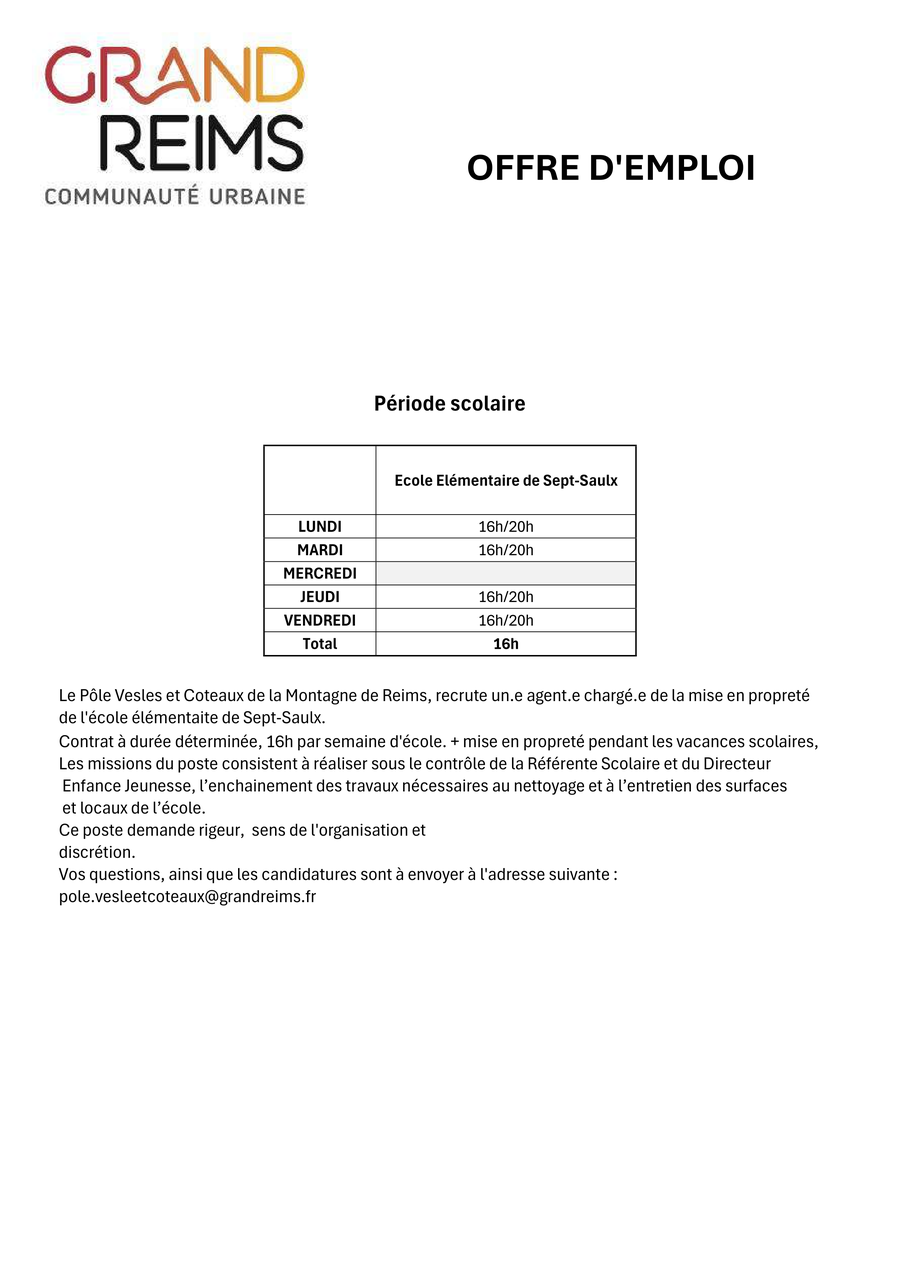 GRAND
REIMS
COMMUNAUTÉ URBAINE

OFFRE D'EMPLOI

Période scolaire

| | Ecole Elémentaire de Sept-Saulx |
|---|---|
| LUNDI | 16h/20h |
| MARDI | 16h/20h |
| MERCREDI | |
| JEUDI | 16h/20h |
| VENDREDI | 16h/20h |
| Total | 16h |

Le Pôle Vesles et Coteaux de la Montagne de Reims, recrute un.e agent.e chargé.e de la mise en propreté de l'école élémentaite de Sept-Saulx.
Contrat à durée déterminée, 16h par semaine d'école. + mise en propreté pendant les vacances scolaires,
Les missions du poste consistent à réaliser sous le contrôle de la Référente Scolaire et du Directeur Enfance Jeunesse, l'enchainement des travaux nécessaires au nettoyage et à l'entretien des surfaces et locaux de l'école.
Ce poste demande rigeur, sens de l'organisation et discrétion.
Vos questions, ainsi que les candidatures sont à envoyer à l'adresse suivante :
pole.vesleetcoteaux@grandreims.fr